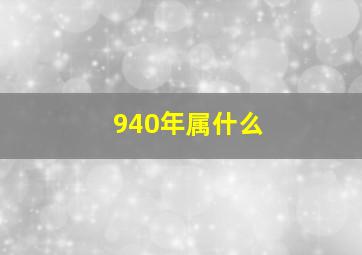 940年属什么